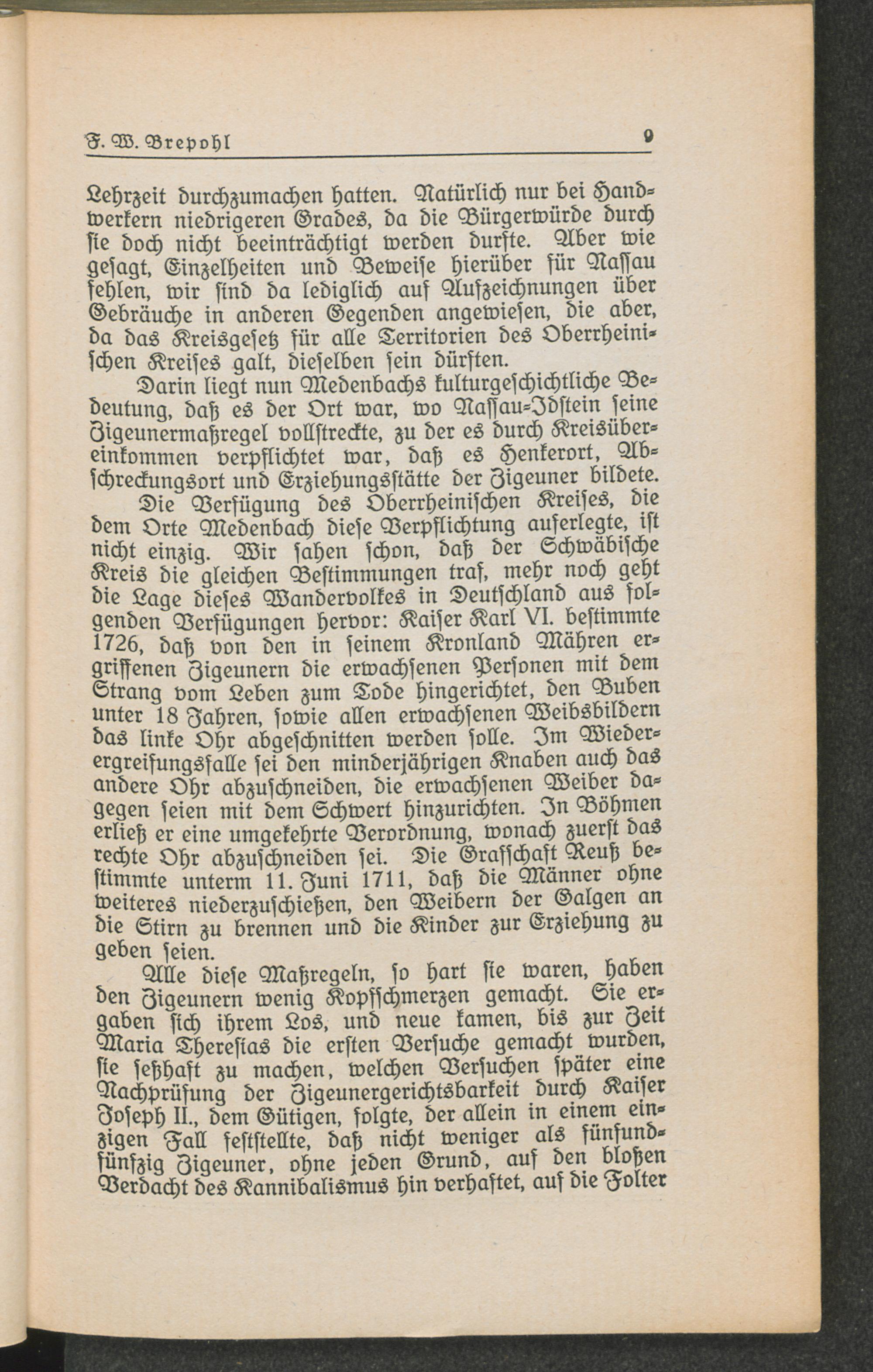 F. W. Brepohl 9

Lehrzeit durchzumachen hatten. Natürlich nur bei Handwerkern niedrigeren Grades, da die Bürgerwürde durch sie doch nicht beeinträchtigt werden durfte. Aber wie gesagt, Einzelheiten und Beweise hierüber für Nassau fehlen, wir sind da lediglich auf Aufzeichnungen über Gebräuche in anderen Gegenden angewiesen, die aber, da das Kreisgesetz für alle Territorien des Oberrheinischen Kreises galt, dieselben sein dürften.

Darin liegt nun Medenbachs kulturgeschichtliche Bedeutung, daß es der Ort war, wo Nassau-Idstein seine Zigeunermaßregel vollstreckte, zu der es durch Kreisübereinkommen verpflichtet war, daß es Henkerort, Abschreckungsort und Erziehungsstätte der Zigeuner bildete.

Die Verfügung des Oberrheinischen Kreises, die dem Orte Medenbach diese Verpflichtung auferlegte, ist nicht einzig. Wir sahen schon, daß der Schwäbische Kreis die gleichen Bestimmungen traf, mehr noch geht die Lage dieses Wandervolkes in Deutschland aus folgenden Verfügungen hervor: Kaiser Karl VI. bestimmte 1726, daß von den in seinem Kronland Mähren ergriffenen Zigeunern die erwachsenen Personen mit dem Strang vom Leben zum Tode hingerichtet, den Buben unter 18 Jahren, sowie allen erwachsenen Weibsbildern das linke Ohr abgeschnitten werden solle. Im Wiederergreifungsfalle sei den minderjährigen Knaben auch das andere Ohr abzuschneiden, die erwachsenen Weiber dagegen seien mit dem Schwert hinzurichten. In Böhmen erließ er eine umgekehrte Verordnung, wonach zuerst das rechte Ohr abzuschneiden sei. Die Grafschaft Reuß bestimmte unterm 11. Juni 1711, daß die Männer ohne weiteres niederzuschießen, den Weibern der Galgen an die Stirn zu brennen und die Kinder zur Erziehung zu geben seien.

Alle diese Maßregeln, so hart sie waren, haben den Zigeunern wenig Kopfschmerzen gemacht. Sie ergaben sich ihrem Los, und neue kamen, bis zur Zeit Maria Theresias die ersten Versuche gemacht wurden, sie seßhaft zu machen, welchen Versuchen später eine Nachprüfung der Zigeunergerichtsbarkeit durch Kaiser Joseph II., dem Gütigen, folgte, der allein in einem einzigen Fall feststellte, daß nicht weniger als fünfundfünfzig Zigeuner, ohne jeden Grund, auf den bloßen Verdacht des Kannibalismus hin verhaftet, auf die Folter